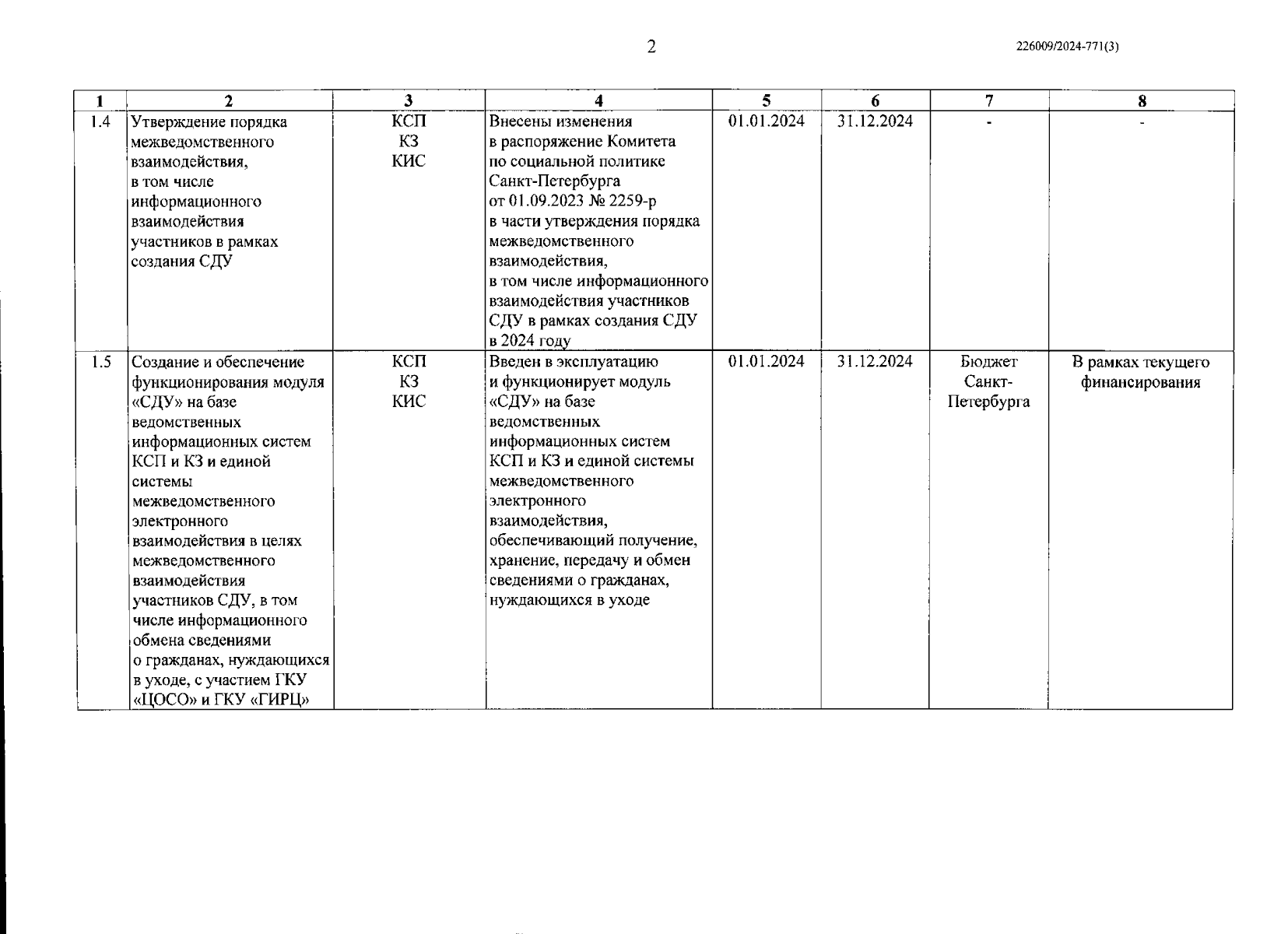 2

226009/2024-771(3)

| 1 | 2 | 3 | 4 | 5 | 6 | 7 | 8 |
|---|---|---|---|---|---|---|---|
| 1.4 | Утверждение порядка межведомственного взаимодействия, в том числе информационного взаимодействия участников в рамках создания СДУ | КСП КЗ КИС | Внесены изменения в распоряжение Комитета по социальной политике Санкт-Петербурга от 01.09.2023 № 2259-р в части утверждения порядка межведомственного взаимодействия, в том числе информационного взаимодействия участников СДУ в рамках создания СДУ в 2024 году | 01.01.2024 | 31.12.2024 | - | - |
| 1.5 | Создание и обеспечение функционирования модуля «СДУ» на базе ведомственных информационных систем КСП и КЗ и единой системы межведомственного электронного взаимодействия в целях межведомственного взаимодействия участников СДУ, в том числе информационного обмена сведениями о гражданах, нуждающихся в уходе, с участием ГКУ «ЦОСО» и ГКУ «ГИРЦ» | КСП КЗ КИС | Введен в эксплуатацию и функционирует модуль «СДУ» на базе ведомственных информационных систем КСП и КЗ и единой системы межведомственного электронного взаимодействия, обеспечивающий получение, хранение, передачу и обмен сведениями о гражданах, нуждающихся в уходе | 01.01.2024 | 31.12.2024 | Бюджет Санкт-Петербурга | В рамках текущего финансирования |